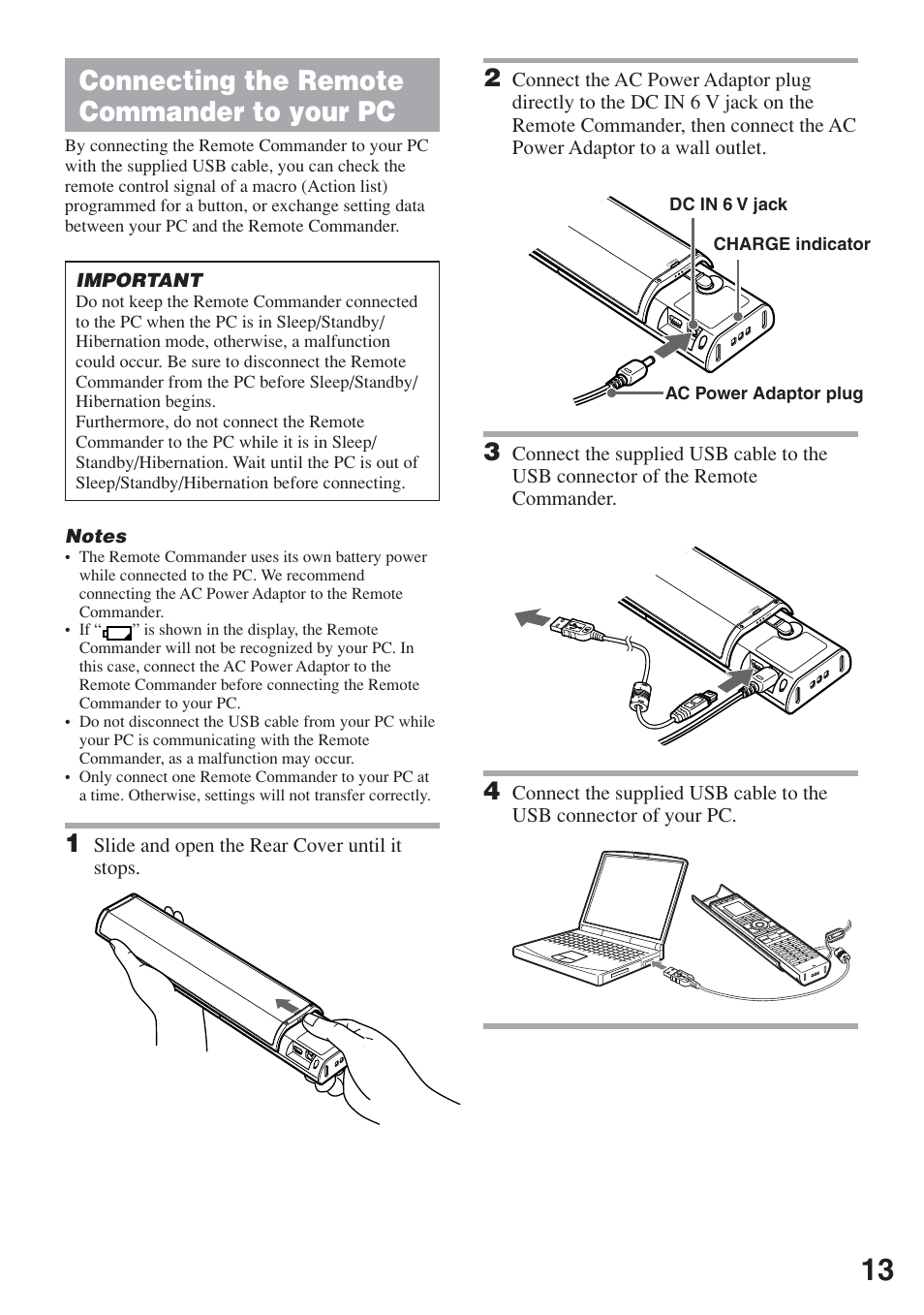 Connecting the Remote Commander to your PC

By connecting the Remote Commander to your PC with the supplied USB cable, you can check the remote control signal of a macro (Action list) programmed for a button, or exchange setting data between your PC and the Remote Commander.

IMPORTANT
Do not keep the Remote Commander connected to the PC when the PC is in Sleep/Standby/Hibernation mode, otherwise, a malfunction could occur. Be sure to disconnect the Remote Commander from the PC before Sleep/Standby/Hibernation begins.
Furthermore, do not connect the Remote Commander to the PC while it is in Sleep/Standby/Hibernation. Wait until the PC is out of Sleep/Standby/Hibernation before connecting.

Notes
• The Remote Commander uses its own battery power while connected to the PC. We recommend connecting the AC Power Adaptor to the Remote Commander.
• If “ ” is shown in the display, the Remote Commander will not be recognized by your PC. In this case, connect the AC Power Adaptor to the Remote Commander before connecting the Remote Commander to your PC.
• Do not disconnect the USB cable from your PC while your PC is communicating with the Remote Commander, as a malfunction may occur.
• Only connect one Remote Commander to your PC at a time. Otherwise, settings will not transfer correctly.

1 Slide and open the Rear Cover until it stops.

2 Connect the AC Power Adaptor plug directly to the DC IN 6 V jack on the Remote Commander, then connect the AC Power Adaptor to a wall outlet.

DC IN 6 V jack
CHARGE indicator
AC Power Adaptor plug

3 Connect the supplied USB cable to the USB connector of the Remote Commander.

4 Connect the supplied USB cable to the USB connector of your PC.

13